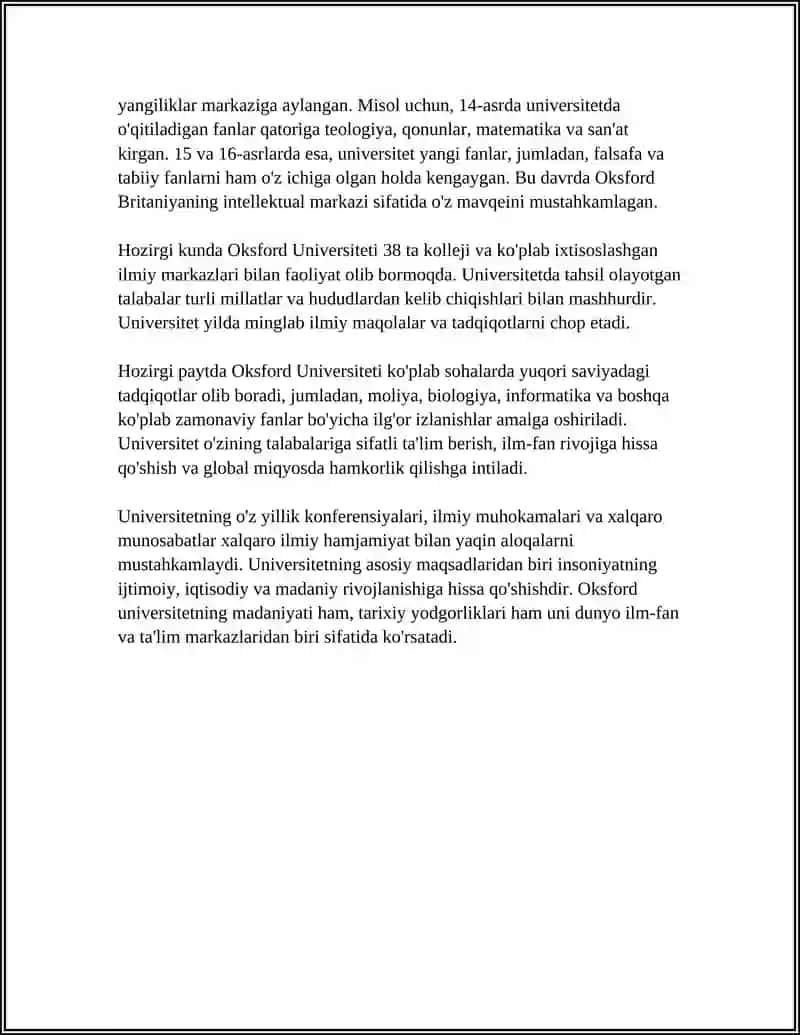 yangiliklar markaziga aylangan. Misol uchun, 14-asrda universitetda o'qitiladigan fanlar qatoriga teologiya, qonunlar, matematika va san'at kirgan. 15 va 16-asrlarda esa, universitet yangi fanlar, jumladan, falsafa va tabiiy fanlarni ham o'z ichiga olgan holda kengaygan. Bu davrda Oksford Britaniyaning intellektual markazi sifatida o'z mavqeini mustahkamlagan.

Hozirgi kunda Oksford Universiteti 38 ta kolleji va ko'plab ixtisoslashgan ilmiy markazlari bilan faoliyat olib bormoqda. Universitetda tahsil olayotgan talabalar turli millatlar va hududlardan kelib chiqishlari bilan mashhurdir. Universitet yilda minglab ilmiy maqolalar va tadqiqotlarni chop etadi.

Hozirgi paytda Oksford Universiteti ko'plab sohalarda yuqori saviyadagi tadqiqotlar olib boradi, jumladan, moliya, biologiya, informatika va boshqa ko'plab zamonaviy fanlar bo'yicha ilg'or izlanishlar amalga oshiriladi. Universitet o'zining talabalariga sifatli ta'lim berish, ilm-fan rivojiga hissa qo'shish va global miqyosda hamkorlik qilishga intiladi.

Universitetning o'z yillik konferensiyalari, ilmiy muhokamalari va xalqaro munosabatlar xalqaro ilmiy hamjamiyat bilan yaqin aloqalarni mustahkamlaydi. Universitetning asosiy maqsadlaridan biri insoniyatning ijtimoiy, iqtisodiy va madaniy rivojlanishiga hissa qo'shishdir. Oksford universitetning madaniyati ham, tarixiy yodgorliklari ham uni dunyo ilm-fan va ta'lim markazlaridan biri sifatida ko'rsatadi.